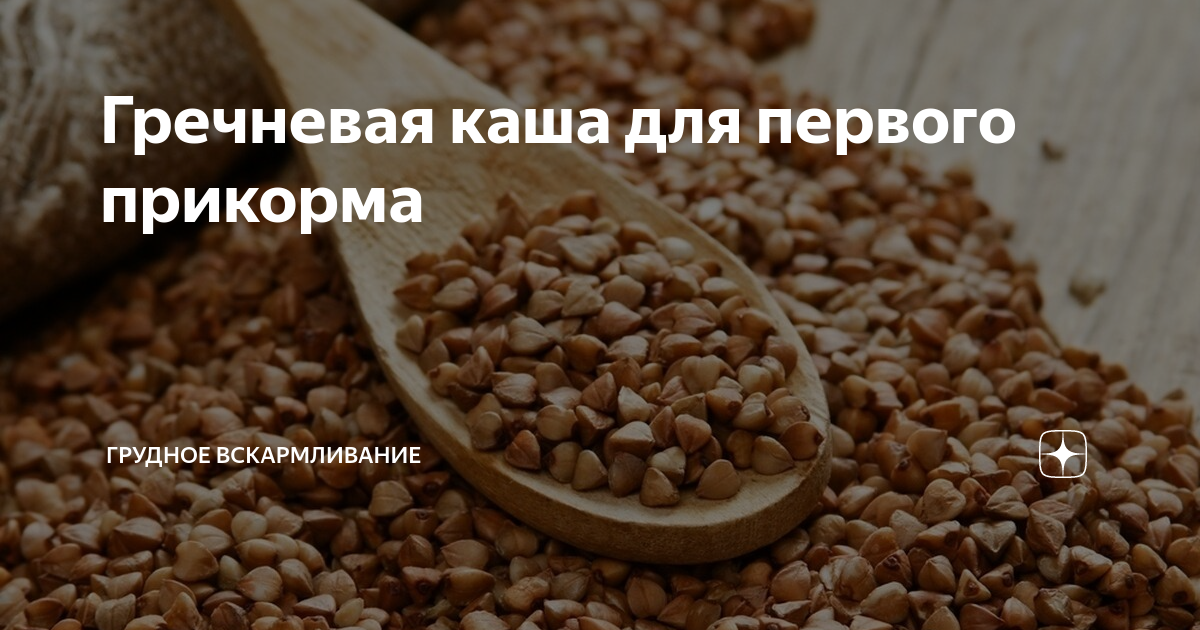 Гречневая каша для первого прикорма

ГРУДНОЕ ВСКАРМЛИВАНИЕ